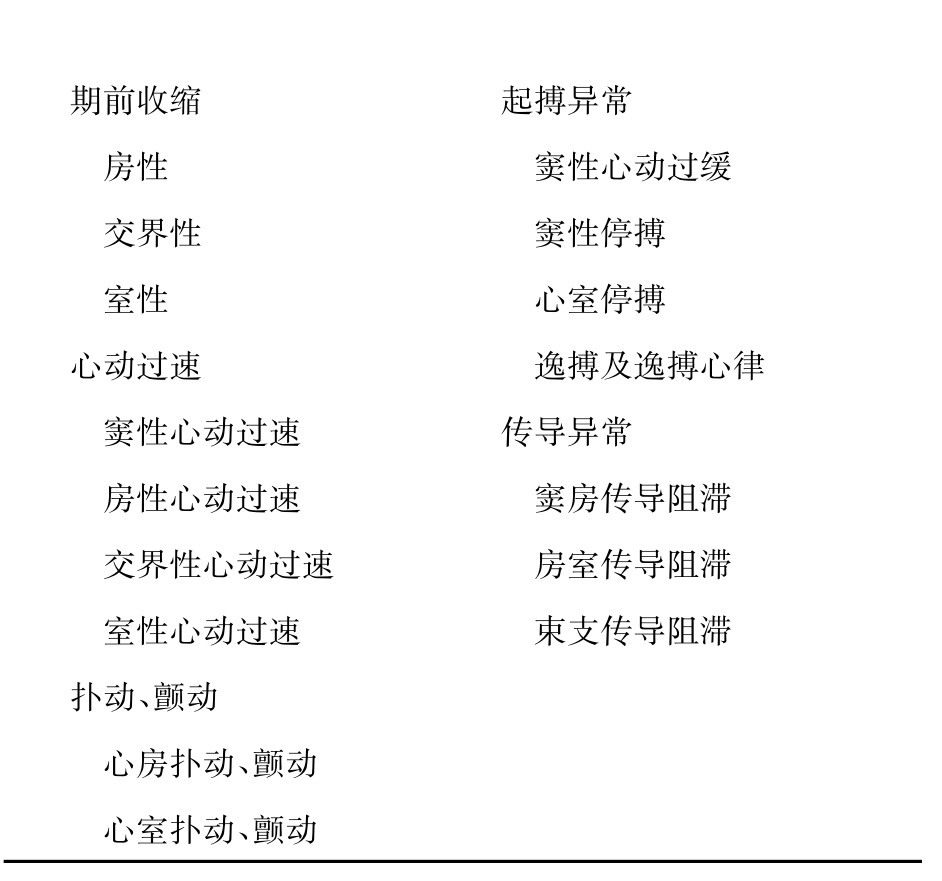 期前收缩
房性
交界性
室性
心动过速
窦性心动过速
房性心动过速
交界性心动过速
室性心动过速
扑动、颤动
心房扑动、颤动
心室扑动、颤动

起搏异常
窦性心动过缓
窦性停搏
心室停搏
逸搏及逸搏心律
传导异常
窦房传导阻滞
房室传导阻滞
束支传导阻滞